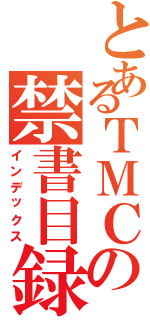 とあるＴＭＣの
禁書目録
インデックス